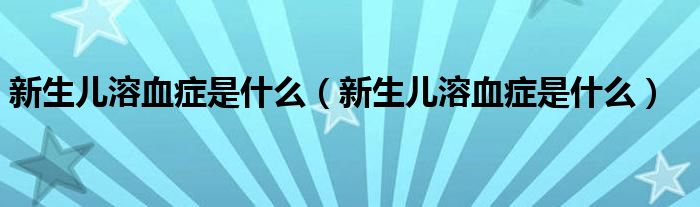 新生儿溶血症是什么（新生儿溶血症是什么）